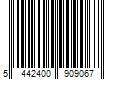 5 442400 909067